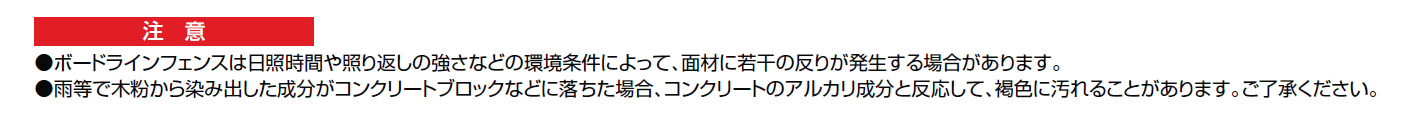 注 意

●ボードラインフェンスは日照時間や照り返しの強さなどの環境条件によって、面材に若干の反りが発生する場合があります。

●雨等で木粉から染み出した成分がコンクリートブロックなどに落ちた場合、コンクリートのアルカリ成分と反応して、褐色に汚れることがあります。ご了承ください。